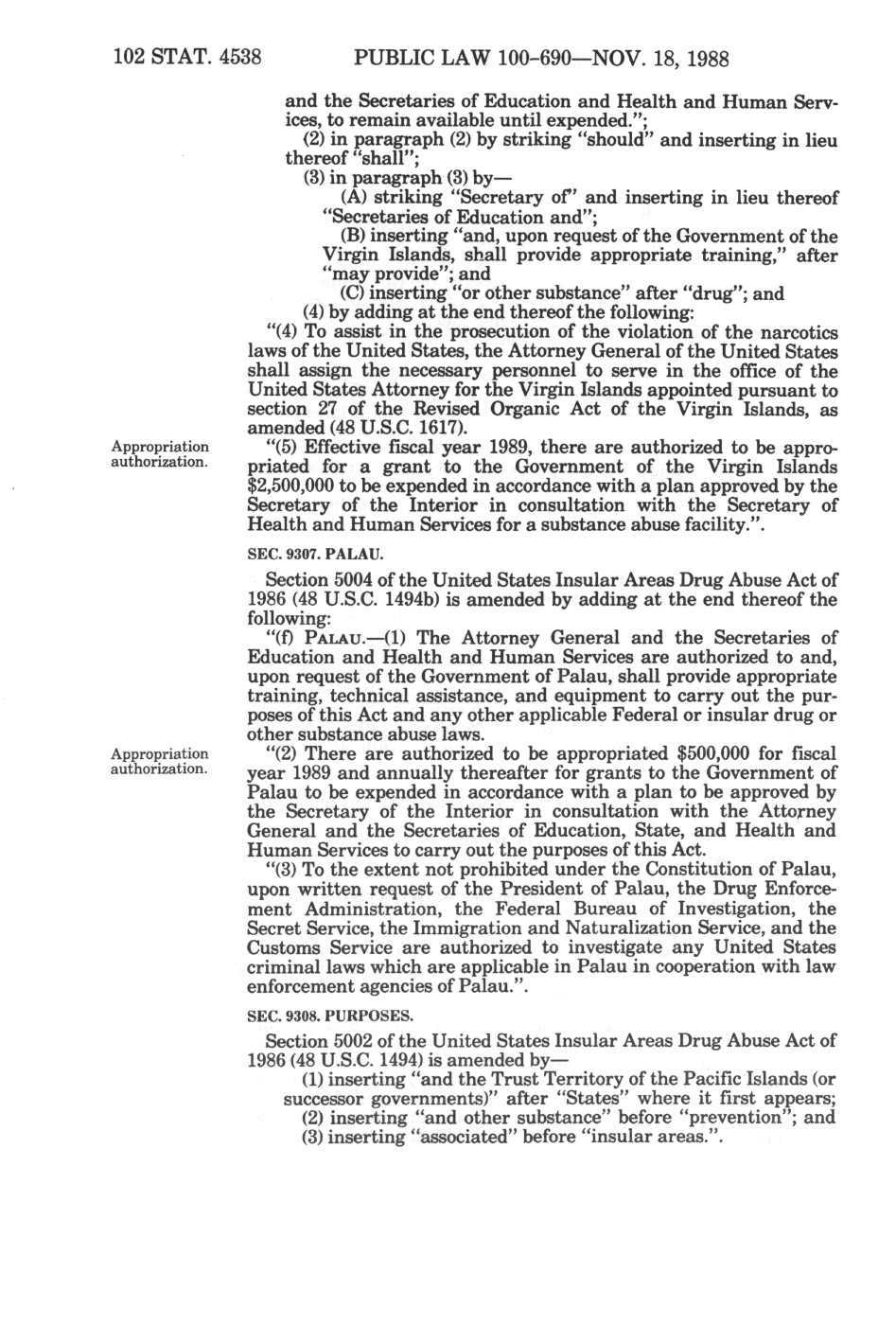 102 STAT. 4538 PUBLIC LAW 100-690—NOV. 18, 1988

and the Secretaries of Education and Health and Human Services, to remain available until expended.";

(2) in paragraph (2) by striking "should" and inserting in lieu thereof "shall";

(3) in paragraph (3) by—

(A) striking "Secretary of" and inserting in lieu thereof "Secretaries of Education and";

(B) inserting "and, upon request of the Government of the Virgin Islands, shall provide appropriate training," after "may provide"; and

(C) inserting "or other substance" after "drug"; and

(4) by adding at the end thereof the following:

"(4) To assist in the prosecution of the violation of the narcotics laws of the United States, the Attorney General of the United States shall assign the necessary personnel to serve in the office of the United States Attorney for the Virgin Islands appointed pursuant to section 27 of the Revised Organic Act of the Virgin Islands, as amended (48 U.S.C. 1617).

Appropriation authorization.

"(5) Effective fiscal year 1989, there are authorized to be appropriated for a grant to the Government of the Virgin Islands $2,500,000 to be expended in accordance with a plan approved by the Secretary of the Interior in consultation with the Secretary of Health and Human Services for a substance abuse facility.".

SEC. 9307. PALAU.

Section 5004 of the United States Insular Areas Drug Abuse Act of 1986 (48 U.S.C. 1494b) is amended by adding at the end thereof the following:

"(f) PALAU.—(1) The Attorney General and the Secretaries of Education and Health and Human Services are authorized to and, upon request of the Government of Palau, shall provide appropriate training, technical assistance, and equipment to carry out the purposes of this Act and any other applicable Federal or insular drug or other substance abuse laws.

Appropriation authorization.

"(2) There are authorized to be appropriated $500,000 for fiscal year 1989 and annually thereafter for grants to the Government of Palau to be expended in accordance with a plan to be approved by the Secretary of the Interior in consultation with the Attorney General and the Secretaries of Education, State, and Health and Human Services to carry out the purposes of this Act.

"(3) To the extent not prohibited under the Constitution of Palau, upon written request of the President of Palau, the Drug Enforcement Administration, the Federal Bureau of Investigation, the Secret Service, the Immigration and Naturalization Service, and the Customs Service are authorized to investigate any United States criminal laws which are applicable in Palau in cooperation with law enforcement agencies of Palau.".

SEC. 9308. PURPOSES.

Section 5002 of the United States Insular Areas Drug Abuse Act of 1986 (48 U.S.C. 1494) is amended by—

(1) inserting "and the Trust Territory of the Pacific Islands (or successor governments)" after "States" where it first appears;

(2) inserting "and other substance" before "prevention"; and

(3) inserting "associated" before "insular areas.".